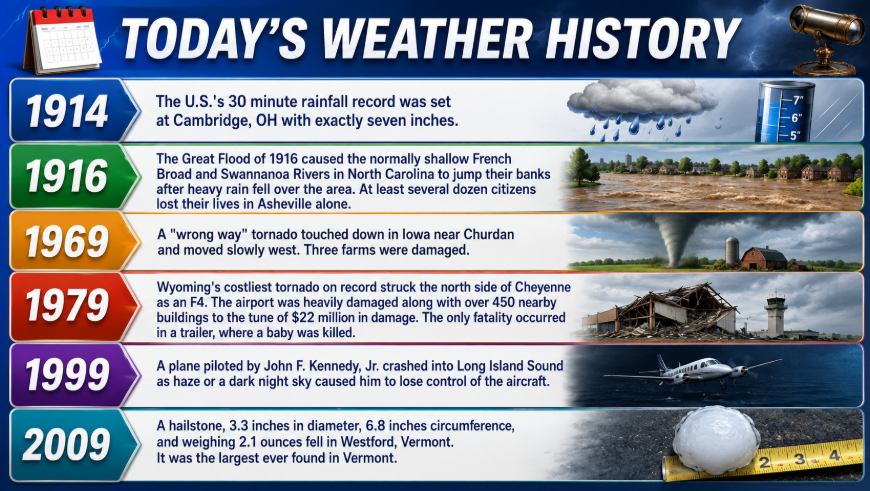 TODAY'S WEATHER HISTORY

1914
The U.S.'s 30 minute rainfall record was set at Cambridge, OH with exactly seven inches.

7"
6"
5"

1916
The Great Flood of 1916 caused the normally shallow French Broad and Swannanoa Rivers in North Carolina to jump their banks after heavy rain fell over the area. At least several dozen citizens lost their lives in Asheville alone.

1969
A "wrong way" tornado touched down in Iowa near Churdan and moved slowly west. Three farms were damaged.

1979
Wyoming's costliest tornado on record struck the north side of Cheyenne as an F4. The airport was heavily damaged along with over 450 nearby buildings to the tune of $22 million in damage. The only fatality occurred in a trailer, where a baby was killed.

1999
A plane piloted by John F. Kennedy, Jr. crashed into Long Island Sound as haze or a dark night sky caused him to lose control of the aircraft.

2009
A hailstone, 3.3 inches in diameter, 6.8 inches circumference, and weighing 2.1 ounces fell in Westford, Vermont. It was the largest ever found in Vermont.

2 3 4